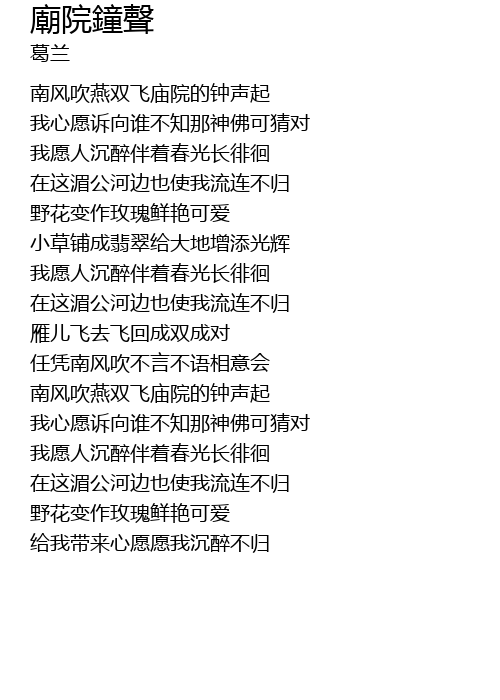 廟院鐘聲
葛兰

南风吹燕双飞庙院的钟声起
我心愿诉向谁不知那神佛可猜对
我愿人沉醉伴着春光长徘徊
在这湄公河边也使我流连不归
野花变作玫瑰鲜艳可爱
小草铺成翡翠给大地增添光辉
我愿人沉醉伴着春光长徘徊
在这湄公河边也使我流连不归
雁儿飞去飞回成双成对
任凭南风吹不言不语相意会
南风吹燕双飞庙院的钟声起
我心愿诉向谁不知那神佛可猜对
我愿人沉醉伴着春光长徘徊
在这湄公河边也使我流连不归
野花变作玫瑰鲜艳可爱
给我带来心愿愿我沉醉不归